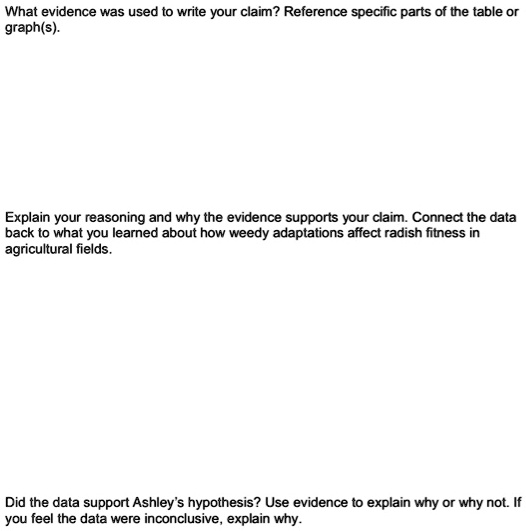 What evidence was used to write your claim? Reference specific parts of the table or graph(s).

Explain your reasoning and why the evidence supports your claim. Connect the data back to what you learned about how weedy adaptations affect radish fitness in agricultural fields.

Did the data support Ashley's hypothesis? Use evidence to explain why or why not. If you feel the data were inconclusive, explain why.